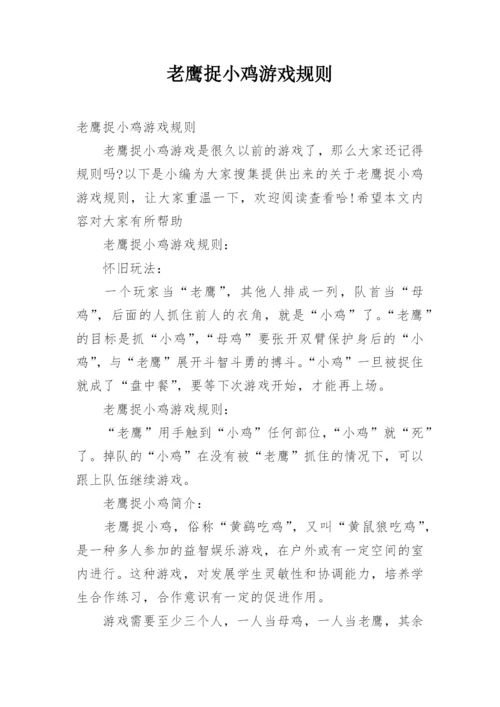 老鹰捉小鸡游戏规则

老鹰捉小鸡游戏规则

老鹰捉小鸡游戏是很久以前的游戏了，那么大家还记得规则吗?以下是小编为大家搜集提供出来的关于老鹰捉小鸡游戏规则，让大家重温一下，欢迎阅读查看哈!希望本文内容对大家有所帮助

老鹰捉小鸡游戏规则：

怀旧玩法：

一个玩家当“老鹰”，其他人排成一列，队首当“母鸡”，后面的人抓住前人的衣角，就是“小鸡”了。“老鹰”的目标是抓“小鸡”，“母鸡”要张开双臂保护身后的“小鸡”，与“老鹰”展开斗智斗勇的搏斗。“小鸡”一旦被捉住就成了“盘中餐”，要等下次游戏开始，才能再上场。

老鹰捉小鸡游戏规则：

“老鹰”用手触到“小鸡”任何部位，“小鸡”就“死”了。掉队的“小鸡”在没有被“老鹰”抓住的情况下，可以跟上队伍继续游戏。

老鹰捉小鸡简介：

老鹰捉小鸡，俗称“黄鹞吃鸡”，又叫“黄鼠狼吃鸡”，是一种多人参加的益智娱乐游戏，在户外或有一定空间的室内进行。这种游戏，对发展学生灵敏性和协调能力，培养学生合作练习，合作意识有一定的促进作用。

游戏需要至少三个人，一人当母鸡，一人当老鹰，其余